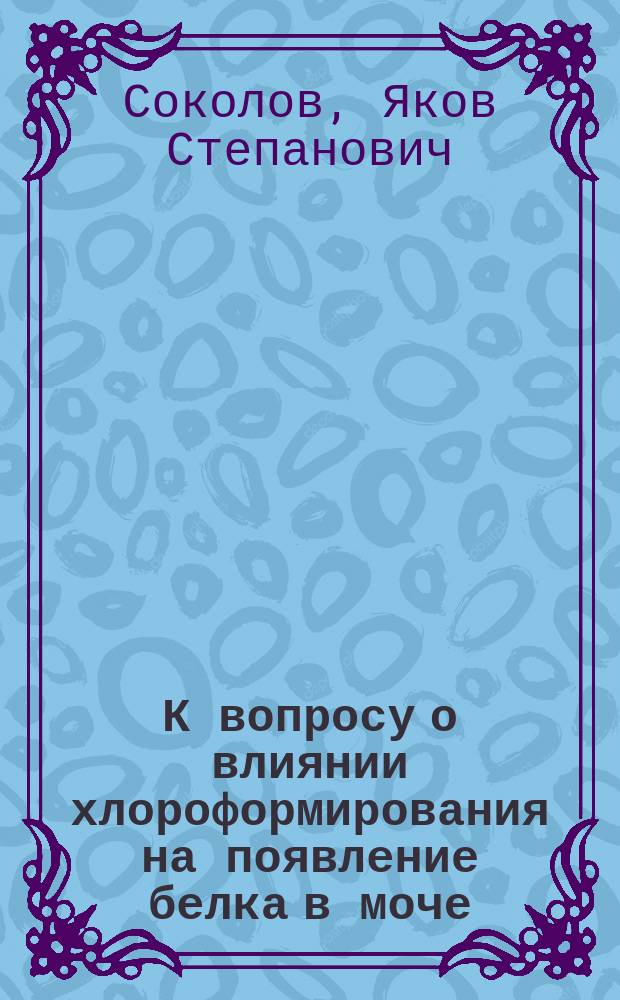 Соколов, Яков Степанович

К вопросу о влиянии хлороформирования на появление белка в моче